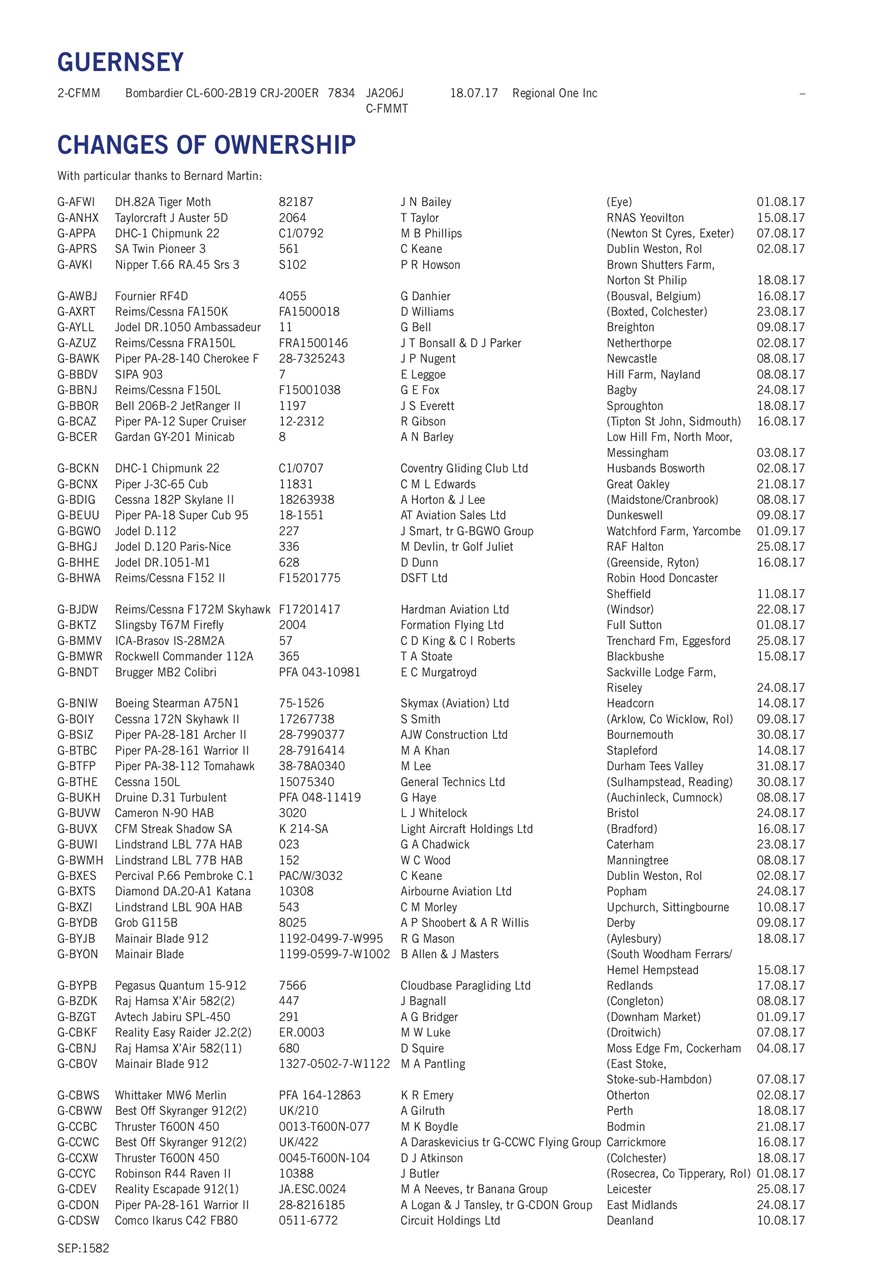 GUERNSEY

| 2-CFMM | Bombardier CL-600-2B19 CRJ-200ER | 7834 | JA206J C-FMMT | 18.07.17 | Regional One Inc | – |
|---|---|---|---|---|---|---|

CHANGES OF OWNERSHIP

With particular thanks to Bernard Martin:

| | | | | | |
|---|---|---|---|---|---|
| G-AFWI | DH.82A Tiger Moth | 82187 | J N Bailey | (Eye) | 01.08.17 |
| G-ANHX | Taylorcraft J Auster 5D | 2064 | T Taylor | RNAS Yeovilton | 15.08.17 |
| G-APPA | DHC-1 Chipmunk 22 | C1/0792 | M B Phillips | (Newton St Cyres, Exeter) | 07.08.17 |
| G-APRS | SA Twin Pioneer 3 | 561 | C Keane | Dublin Weston, RoI | 02.08.17 |
| G-AVKI | Nipper T.66 RA.45 Srs 3 | S102 | P R Howson | Brown Shutters Farm, Norton St Philip | 18.08.17 |
| G-AWBJ | Fournier RF4D | 4055 | G Danhier | (Bousval, Belgium) | 16.08.17 |
| G-AXRT | Reims/Cessna FA150K | FA1500018 | D Williams | (Boxted, Colchester) | 23.08.17 |
| G-AYLL | Jodel DR.1050 Ambassadeur | 11 | G Bell | Breighton | 09.08.17 |
| G-AZUZ | Reims/Cessna FRA150L | FRA1500146 | J T Bonsall & D J Parker | Netherthorpe | 02.08.17 |
| G-BAWK | Piper PA-28-140 Cherokee F | 28-7325243 | J P Nugent | Newcastle | 08.08.17 |
| G-BBDV | SIPA 903 | 7 | E Leggoe | Hill Farm, Nayland | 08.08.17 |
| G-BBNJ | Reims/Cessna F150L | F15001038 | G E Fox | Bagby | 24.08.17 |
| G-BBOR | Bell 206B-2 JetRanger II | 1197 | J S Everett | Sproughton | 18.08.17 |
| G-BCAZ | Piper PA-12 Super Cruiser | 12-2312 | R Gibson | (Tipton St John, Sidmouth) | 16.08.17 |
| G-BCER | Gardan GY-201 Minicab | 8 | A N Barley | Low Hill Fm, North Moor, Messingham | 03.08.17 |
| G-BCKN | DHC-1 Chipmunk 22 | C1/0707 | Coventry Gliding Club Ltd | Husbands Bosworth | 02.08.17 |
| G-BCNX | Piper J-3C-65 Cub | 11831 | C M L Edwards | Great Oakley | 21.08.17 |
| G-BDIG | Cessna 182P Skylane II | 18263938 | A Horton & J Lee | (Maidstone/Cranbrook) | 08.08.17 |
| G-BEUU | Piper PA-18 Super Cub 95 | 18-1551 | AT Aviation Sales Ltd | Dunkeswell | 09.08.17 |
| G-BGWO | Jodel D.112 | 227 | J Smart, tr G-BGWO Group | Watchford Farm, Yarcombe | 01.09.17 |
| G-BHGJ | Jodel D.120 Paris-Nice | 336 | M Devlin, tr Golf Juliet | RAF Halton | 25.08.17 |
| G-BHHE | Jodel DR.1051-M1 | 628 | D Dunn | (Greenside, Ryton) | 16.08.17 |
| G-BHWA | Reims/Cessna F152 II | F15201775 | DSFT Ltd | Robin Hood Doncaster Sheffield | 11.08.17 |
| G-BJDW | Reims/Cessna F172M Skyhawk | F17201417 | Hardman Aviation Ltd | (Windsor) | 22.08.17 |
| G-BKTZ | Slingsby T67M Firefly | 2004 | Formation Flying Ltd | Full Sutton | 01.08.17 |
| G-BMMV | ICA-Brasov IS-28M2A | 57 | C D King & C I Roberts | Trenchard Fm, Eggesford | 25.08.17 |
| G-BMWR | Rockwell Commander 112A | 365 | T A Stoate | Blackbushe | 15.08.17 |
| G-BNDT | Brugger MB2 Colibri | PFA 043-10981 | E C Murgatroyd | Sackville Lodge Farm, Riseley | 24.08.17 |
| G-BNIW | Boeing Stearman A75N1 | 75-1526 | Skymax (Aviation) Ltd | Headcorn | 14.08.17 |
| G-BOIY | Cessna 172N Skyhawk II | 17267738 | S Smith | (Arklow, Co Wicklow, RoI) | 09.08.17 |
| G-BSIZ | Piper PA-28-181 Archer II | 28-7990377 | AJW Construction Ltd | Bournemouth | 30.08.17 |
| G-BTBC | Piper PA-28-161 Warrior II | 28-7916414 | M A Khan | Stapleford | 14.08.17 |
| G-BTFP | Piper PA-38-112 Tomahawk | 38-78A0340 | M Lee | Durham Tees Valley | 31.08.17 |
| G-BTHE | Cessna 150L | 15075340 | General Technics Ltd | (Sulhampstead, Reading) | 30.08.17 |
| G-BUKH | Druine D.31 Turbulent | PFA 048-11419 | G Haye | (Auchinleck, Cumnock) | 08.08.17 |
| G-BUVW | Cameron N-90 HAB | 3020 | L J Whitelock | Bristol | 24.08.17 |
| G-BUVX | CFM Streak Shadow SA | K 214-SA | Light Aircraft Holdings Ltd | (Bradford) | 16.08.17 |
| G-BUWI | Lindstrand LBL 77A HAB | 023 | G A Chadwick | Caterham | 23.08.17 |
| G-BWMH | Lindstrand LBL 77B HAB | 152 | W C Wood | Manningtree | 08.08.17 |
| G-BXES | Percival P.66 Pembroke C.1 | PAC/W/3032 | C Keane | Dublin Weston, RoI | 02.08.17 |
| G-BXTS | Diamond DA.20-A1 Katana | 10308 | Airbourne Aviation Ltd | Popham | 24.08.17 |
| G-BXZI | Lindstrand LBL 90A HAB | 543 | C M Morley | Upchurch, Sittingbourne | 10.08.17 |
| G-BYDB | Grob G115B | 8025 | A P Shoobert & A R Willis | Derby | 09.08.17 |
| G-BYJB | Mainair Blade 912 | 1192-0499-7-W995 | R G Mason | (Aylesbury) | 18.08.17 |
| G-BYON | Mainair Blade | 1199-0599-7-W1002 | B Allen & J Masters | (South Woodham Ferrars/ Hemel Hempstead | 15.08.17 |
| G-BYPB | Pegasus Quantum 15-912 | 7566 | Cloudbase Paragliding Ltd | Redlands | 17.08.17 |
| G-BZDK | Raj Hamsa X'Air 582(2) | 447 | J Bagnall | (Congleton) | 08.08.17 |
| G-BZGT | Avtech Jabiru SPL-450 | 291 | A G Bridger | (Downham Market) | 01.09.17 |
| G-CBKF | Reality Easy Raider J2.2(2) | ER.0003 | M W Luke | (Droitwich) | 07.08.17 |
| G-CBNJ | Raj Hamsa X'Air 582(11) | 680 | D Squire | Moss Edge Fm, Cockerham | 04.08.17 |
| G-CBOV | Mainair Blade 912 | 1327-0502-7-W1122 | M A Pantling | (East Stoke, Stoke-sub-Hambdon) | 07.08.17 |
| G-CBWS | Whittaker MW6 Merlin | PFA 164-12863 | K R Emery | Otherton | 02.08.17 |
| G-CBWW | Best Off Skyranger 912(2) | UK/210 | A Gilruth | Perth | 18.08.17 |
| G-CCBC | Thruster T600N 450 | 0013-T600N-077 | M K Boydle | Bodmin | 21.08.17 |
| G-CCWC | Best Off Skyranger 912(2) | UK/422 | A Daraskevicius tr G-CCWC Flying Group | Carrickmore | 16.08.17 |
| G-CCXW | Thruster T600N 450 | 0045-T600N-104 | D J Atkinson | (Colchester) | 18.08.17 |
| G-CCYC | Robinson R44 Raven II | 10388 | J Butler | (Rosecrea, Co Tipperary, RoI) | 01.08.17 |
| G-CDEV | Reality Escapade 912(1) | JA.ESC.0024 | M A Neeves, tr Banana Group | Leicester | 25.08.17 |
| G-CDON | Piper PA-28-161 Warrior II | 28-8216185 | A Logan & J Tansley, tr G-CDON Group | East Midlands | 24.08.17 |
| G-CDSW | Comco Ikarus C42 FB80 | 0511-6772 | Circuit Holdings Ltd | Deanland | 10.08.17 |

SEP:1582